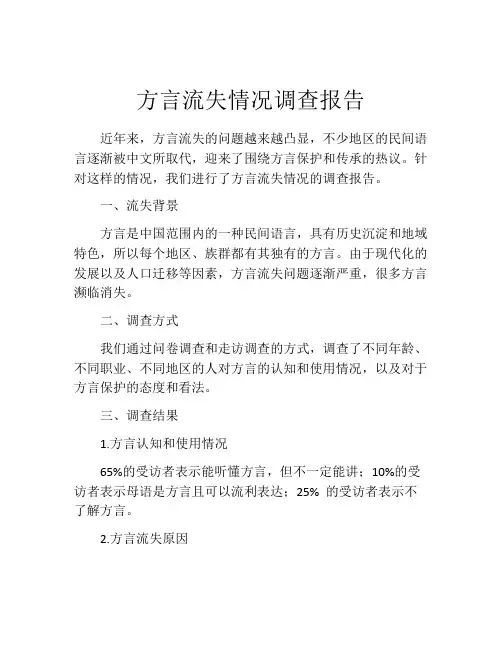 方言流失情况调查报告

近年来，方言流失的问题越来越凸显，不少地区的民间语言逐渐被中文所取代，迎来了围绕方言保护和传承的热议。针对这样的情况，我们进行了方言流失情况的调查报告。

一、流失背景

方言是中国范围内的一种民间语言，具有历史沉淀和地域特色，所以每个地区、族群都有其独有的方言。由于现代化的发展以及人口迁移等因素，方言流失问题逐渐严重，很多方言濒临消失。

二、调查方式

我们通过问卷调查和走访调查的方式，调查了不同年龄、不同职业、不同地区的人对方言的认知和使用情况，以及对于方言保护的态度和看法。

三、调查结果

1.方言认知和使用情况

65%的受访者表示能听懂方言，但不一定能讲；10%的受访者表示母语是方言且可以流利表达；25% 的受访者表示不了解方言。

2.方言流失原因